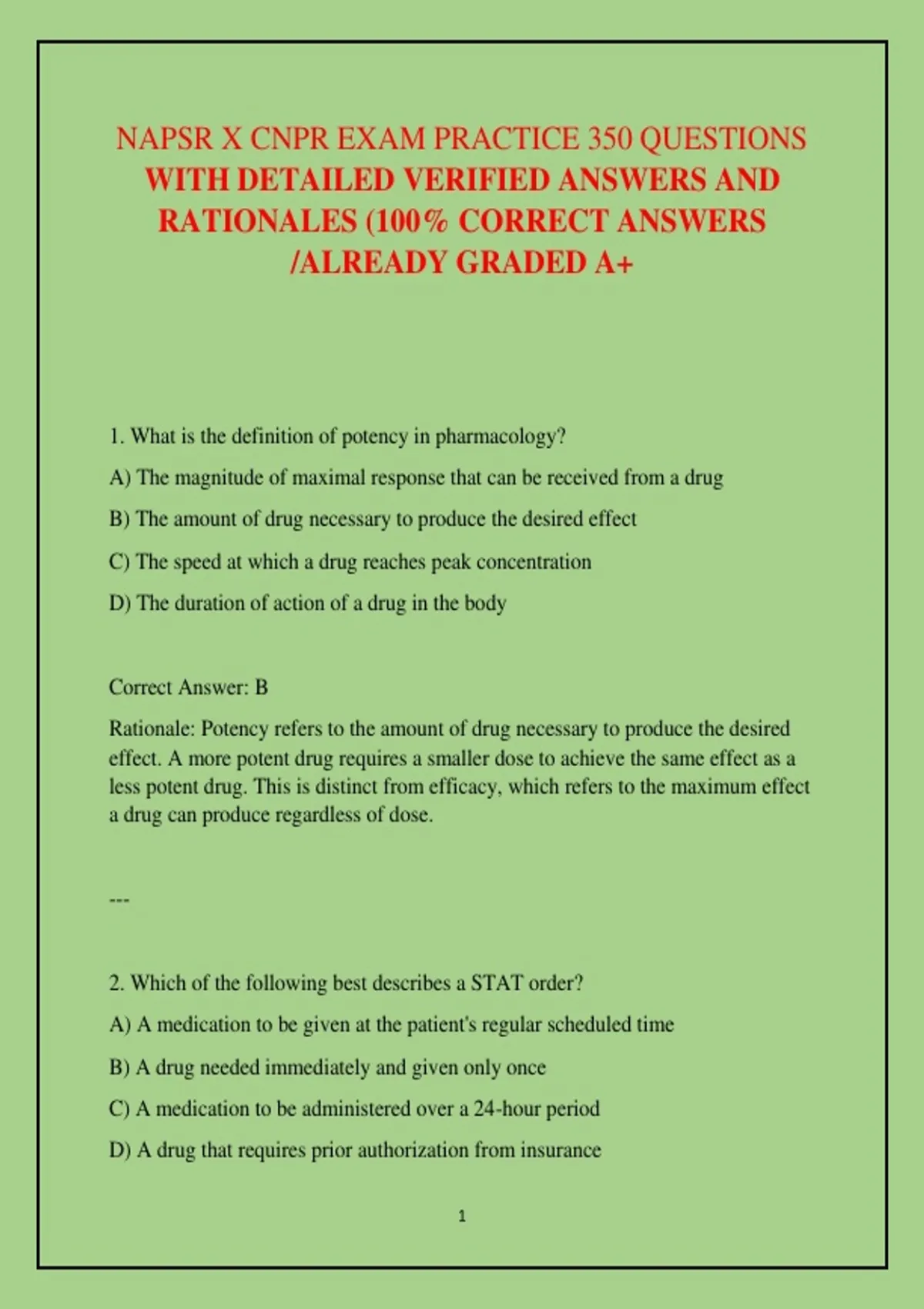 NAPSR X CNPR EXAM PRACTICE 350 QUESTIONS WITH DETAILED VERIFIED ANSWERS AND RATIONALES (100% CORRECT ANSWERS /ALREADY GRADED A+

1. What is the definition of potency in pharmacology?

A) The magnitude of maximal response that can be received from a drug

B) The amount of drug necessary to produce the desired effect

C) The speed at which a drug reaches peak concentration

D) The duration of action of a drug in the body

Correct Answer: B

Rationale: Potency refers to the amount of drug necessary to produce the desired effect. A more potent drug requires a smaller dose to achieve the same effect as a less potent drug. This is distinct from efficacy, which refers to the maximum effect a drug can produce regardless of dose.

---

2. Which of the following best describes a STAT order?

A) A medication to be given at the patient's regular scheduled time

B) A drug needed immediately and given only once

C) A medication to be administered over a 24-hour period

D) A drug that requires prior authorization from insurance

1